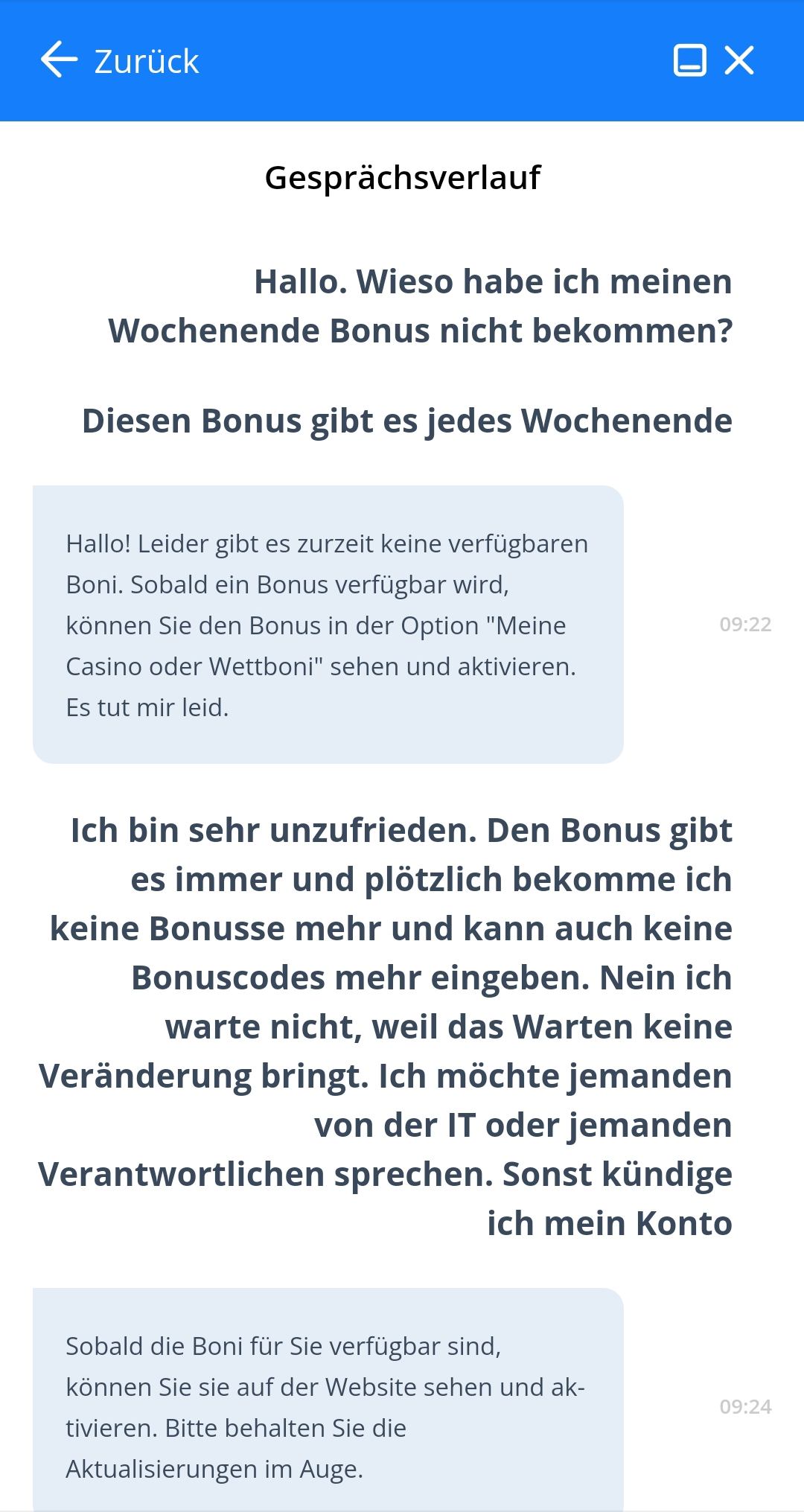 Zurück

Gesprächsverlauf

Hallo. Wieso habe ich meinen Wochenende Bonus nicht bekommen?

Diesen Bonus gibt es jedes Wochenende

Hallo! Leider gibt es zurzeit keine verfügbaren Boni. Sobald ein Bonus verfügbar wird, können Sie den Bonus in der Option "Meine Casino oder Wettboni" sehen und aktivieren. Es tut mir leid.

09:22

Ich bin sehr unzufrieden. Den Bonus gibt es immer und plötzlich bekomme ich keine Bonusse mehr und kann auch keine Bonuscodes mehr eingeben. Nein ich warte nicht, weil das Warten keine Veränderung bringt. Ich möchte jemanden von der IT oder jemanden Verantwortlichen sprechen. Sonst kündige ich mein Konto

Sobald die Boni für Sie verfügbar sind, können Sie sie auf der Website sehen und aktivieren. Bitte behalten Sie die Aktualisierungen im Auge.

09:24